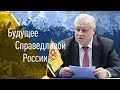 Будущее
Справедливой
России